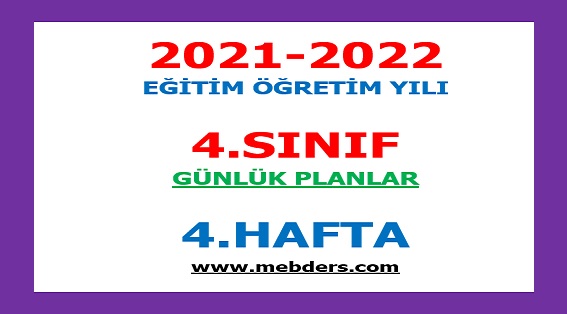 2021-2022
EĞİTİM ÖĞRETİM YILI

4.SINIF
GÜNLÜK PLANLAR

4.HAFTA
www.mebders.com